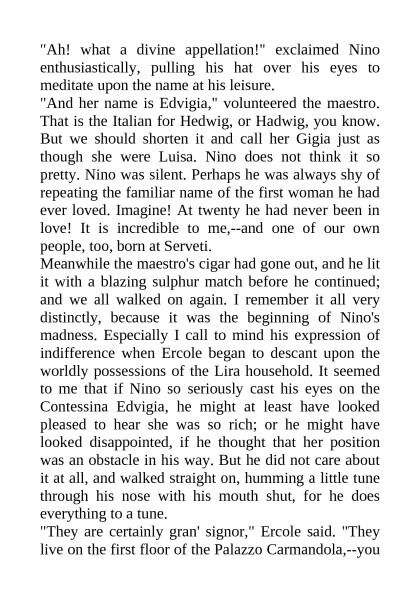 "Ah! what a divine appellation!" exclaimed Nino enthusiastically, pulling his hat over his eyes to meditate upon the name at his leisure.
"And her name is Edvigia," volunteered the maestro. That is the Italian for Hedwig, or Hadwig, you know. But we should shorten it and call her Gigia just as though she were Luisa. Nino does not think it so pretty. Nino was silent. Perhaps he was always shy of repeating the familiar name of the first woman he had ever loved. Imagine! At twenty he had never been in love! It is incredible to me,--and one of our own people, too, born at Serveti.
Meanwhile the maestro's cigar had gone out, and he lit it with a blazing sulphur match before he continued; and we all walked on again. I remember it all very distinctly, because it was the beginning of Nino's madness. Especially I call to mind his expression of indifference when Ercole began to descant upon the worldly possessions of the Lira household. It seemed to me that if Nino so seriously cast his eyes on the Contessina Edvigia, he might at least have looked pleased to hear she was so rich; or he might have looked disappointed, if he thought that her position was an obstacle in his way. But he did not care about it at all, and walked straight on, humming a little tune through his nose with his mouth shut, for he does everything to a tune.
"They are certainly gran' signor," Ercole said. "They live on the first floor of the Palazzo Carmandola,--you